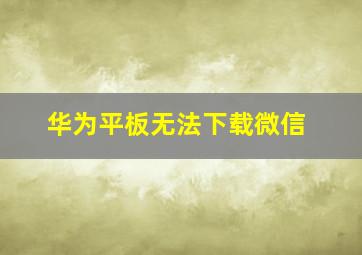 华为平板无法下载微信